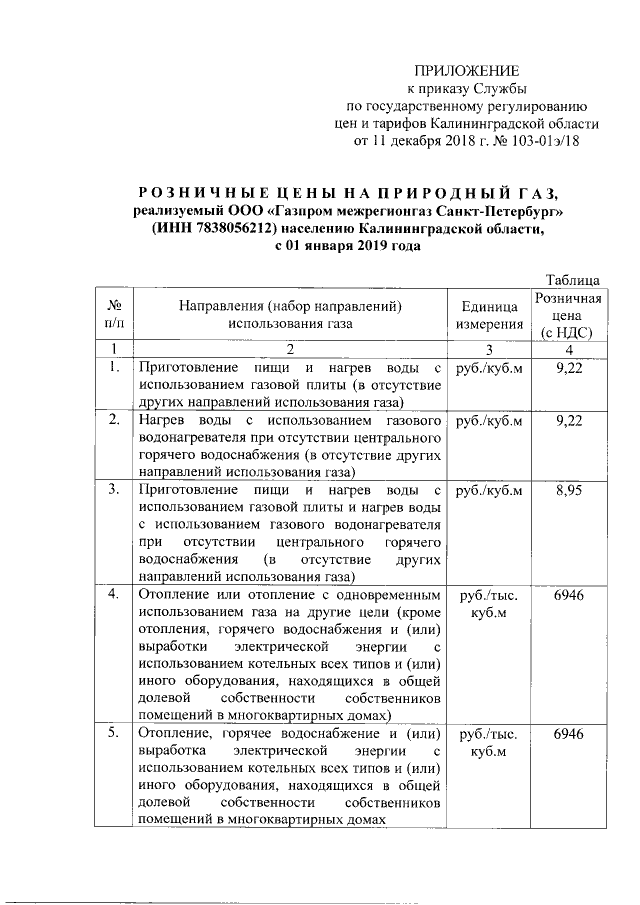 ПРИЛОЖЕНИЕ
к приказу Службы
по государственному регулированию
цен и тарифов Калининградской области
от 11 декабря 2018 г. № 103-01э/18

РОЗНИЧНЫЕ ЦЕНЫ НА ПРИРОДНЫЙ ГАЗ,
реализуемый ООО «Газпром межрегионгаз Санкт-Петербург» (ИНН 7838056212) населению Калининградской области, с 01 января 2019 года

Таблица

| № п/п | Направления (набор направлений) использования газа | Единица измерения | Розничная цена (с НДС) |
|---|---|---|---|
| 1 | 2 | 3 | 4 |
| 1. | Приготовление пищи и нагрев воды с использованием газовой плиты (в отсутствие других направлений использования газа) | руб./куб.м | 9,22 |
| 2. | Нагрев воды с использованием газового водонагревателя при отсутствии центрального горячего водоснабжения (в отсутствие других направлений использования газа) | руб./куб.м | 9,22 |
| 3. | Приготовление пищи и нагрев воды с использованием газовой плиты и нагрев воды с использованием газового водонагревателя при отсутствии центрального горячего водоснабжения (в отсутствие других направлений использования газа) | руб./куб.м | 8,95 |
| 4. | Отопление или отопление с одновременным использованием газа на другие цели (кроме отопления, горячего водоснабжения и (или) выработки электрической энергии с использованием котельных всех типов и (или) иного оборудования, находящихся в общей долевой собственности собственников помещений в многоквартирных домах) | руб./тыс. куб.м | 6946 |
| 5. | Отопление, горячее водоснабжение и (или) выработка электрической энергии с использованием котельных всех типов и (или) иного оборудования, находящихся в общей долевой собственности собственников помещений в многоквартирных домах | руб./тыс. куб.м | 6946 |